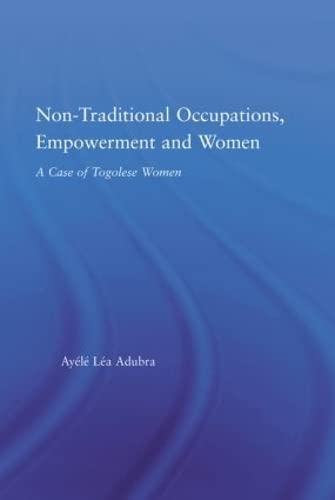 Non-Traditional Occupations, Empowerment and Women

A Case of Togolese Women

Ayélé Léa Adubra